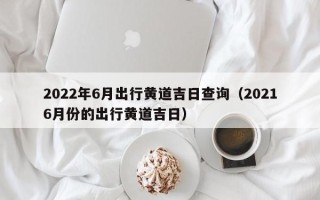 2022年6月出行黄道吉日查询（2021 6月份的出行黄道吉日）